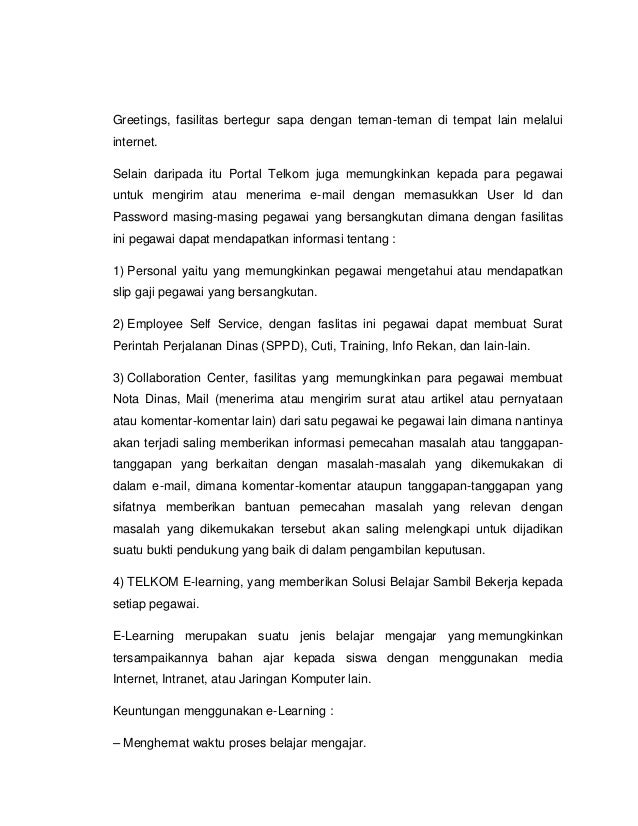 Greetings, fasilitas bertegur sapa dengan teman-teman di tempat lain melalui internet.

Selain daripada itu Portal Telkom juga memungkinkan kepada para pegawai untuk mengirim atau menerima e-mail dengan memasukkan User Id dan Password masing-masing pegawai yang bersangkutan dimana dengan fasilitas ini pegawai dapat mendapatkan informasi tentang :

1) Personal yaitu yang memungkinkan pegawai mengetahui atau mendapatkan slip gaji pegawai yang bersangkutan.

2) Employee Self Service, dengan faslitas ini pegawai dapat membuat Surat Perintah Perjalanan Dinas (SPPD), Cuti, Training, Info Rekan, dan lain-lain.

3) Collaboration Center, fasilitas yang memungkinkan para pegawai membuat Nota Dinas, Mail (menerima atau mengirim surat atau artikel atau pernyataan atau komentar-komentar lain) dari satu pegawai ke pegawai lain dimana nantinya akan terjadi saling memberikan informasi pemecahan masalah atau tanggapan-tanggapan yang berkaitan dengan masalah-masalah yang dikemukakan di dalam e-mail, dimana komentar-komentar ataupun tanggapan-tanggapan yang sifatnya memberikan bantuan pemecahan masalah yang relevan dengan masalah yang dikemukakan tersebut akan saling melengkapi untuk dijadikan suatu bukti pendukung yang baik di dalam pengambilan keputusan.

4) TELKOM E-learning, yang memberikan Solusi Belajar Sambil Bekerja kepada setiap pegawai.

E-Learning merupakan suatu jenis belajar mengajar yang memungkinkan tersampaikannya bahan ajar kepada siswa dengan menggunakan media Internet, Intranet, atau Jaringan Komputer lain.

Keuntungan menggunakan e-Learning :

– Menghemat waktu proses belajar mengajar.